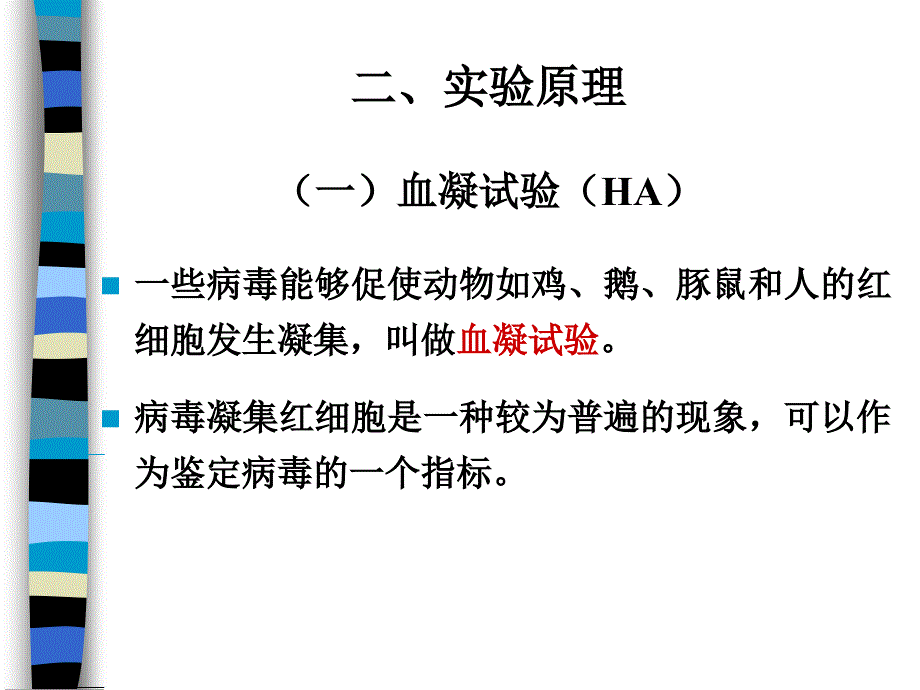 二、实验原理

（一）血凝试验（HA）

一些病毒能够促使动物如鸡、鹅、豚鼠和人的红细胞发生凝集，叫做血凝试验。

病毒凝集红细胞是一种较为普遍的现象，可以作为鉴定病毒的一个指标。